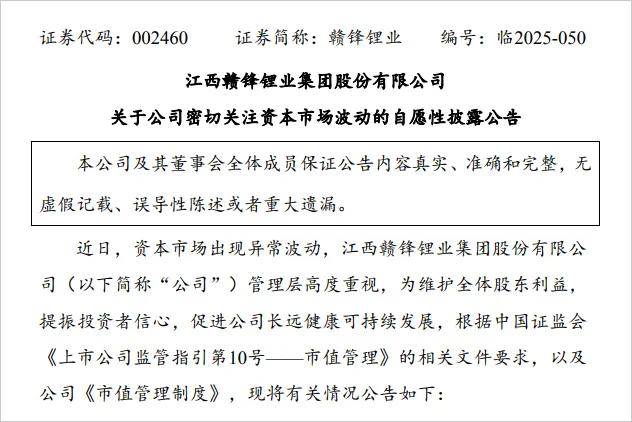 证券代码：002460　　证券简称：赣锋锂业　　编号：临2025-050

江西赣锋锂业集团股份有限公司

关于公司密切关注资本市场波动的自愿性披露公告

本公司及其董事会全体成员保证公告内容真实、准确和完整，无虚假记载、误导性陈述或者重大遗漏。

近日，资本市场出现异常波动，江西赣锋锂业集团股份有限公司（以下简称“公司”）管理层高度重视，为维护全体股东利益，提振投资者信心，促进公司长远健康可持续发展，根据中国证监会《上市公司监管指引第10号——市值管理》的相关文件要求，以及公司《市值管理制度》，现将有关情况公告如下：